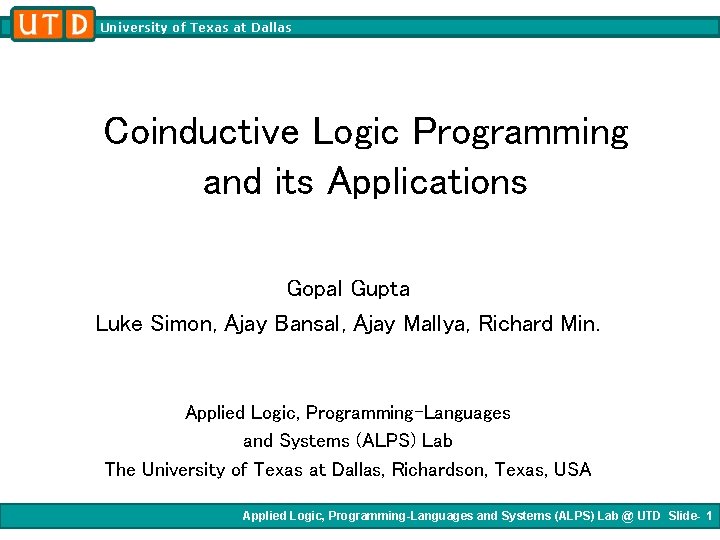 UTD University of Texas at Dallas

Coinductive Logic Programming and its Applications

Gopal Gupta

Luke Simon, Ajay Bansal, Ajay Mallya, Richard Min.

Applied Logic, Programming-Languages and Systems (ALPS) Lab
The University of Texas at Dallas, Richardson, Texas, USA

Applied Logic, Programming-Languages and Systems (ALPS) Lab @ UTD Slide- 1